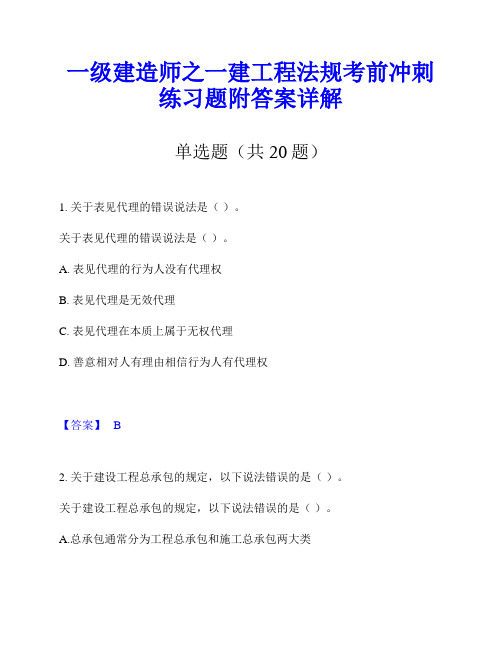 一级建造师之一建工程法规考前冲刺练习题附答案详解

单选题（共 20 题）

1. 关于表见代理的错误说法是（ ）。

关于表见代理的错误说法是（ ）。

A. 表见代理的行为人没有代理权

B. 表见代理是无效代理

C. 表见代理在本质上属于无权代理

D. 善意相对人有理由相信行为人有代理权

【答案】 B

2. 关于建设工程总承包的规定，以下说法错误的是（ ）。

关于建设工程总承包的规定，以下说法错误的是（ ）。

A.总承包通常分为工程总承包和施工总承包两大类